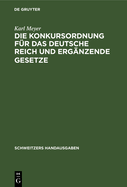 DE GRUYTER

Karl Meyer

DIE KONKURSORDNUNG FÜR DAS DEUTSCHE REICH UND ERGÄNZENDE GESETZE

SCHWEITZERS HANDAUSGABEN

DE
G